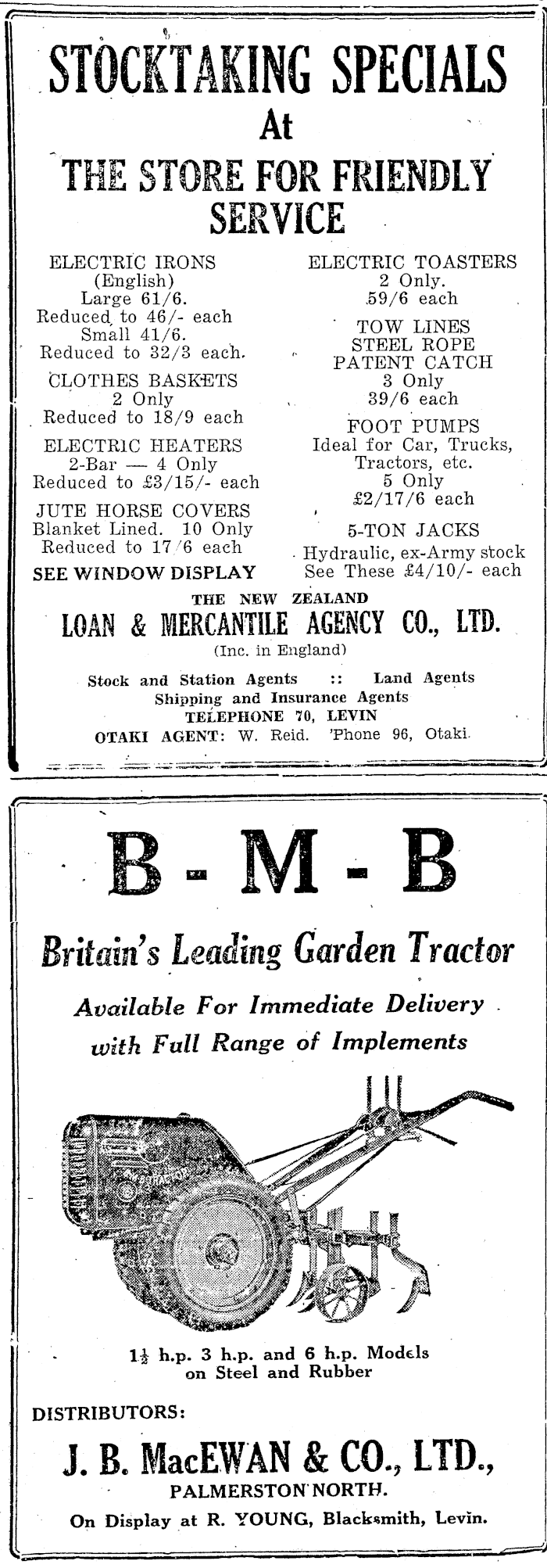 STOCKTAKING SPECIALS
At
THE STORE FOR FRIENDLY SERVICE

ELECTRIC IRONS
(English)
Large 61/6.
Reduced to 46/- each
Small 41/6.
Reduced to 32/3 each.

CLOTHES BASKETS
2 Only
Reduced to 18/9 each

ELECTRIC HEATERS
2-Bar — 4 Only
Reduced to £3/15/- each

JUTE HORSE COVERS
Blanket Lined. 10 Only
Reduced to 17/6 each

SEE WINDOW DISPLAY

ELECTRIC TOASTERS
2 Only.
59/6 each

TOW LINES
STEEL ROPE
PATENT CATCH
3 Only
39/6 each

FOOT PUMPS
Ideal for Car, Trucks, Tractors, etc.
5 Only
£2/17/6 each

5-TON JACKS
Hydraulic, ex-Army stock
See These £4/10/- each

THE NEW ZEALAND
LOAN & MERCANTILE AGENCY CO., LTD.
(Inc. in England)
Stock and Station Agents :: Land Agents
Shipping and Insurance Agents
TELEPHONE 70, LEVIN
OTAKI AGENT: W. Reid. 'Phone 96, Otaki.

B - M - B
Britain's Leading Garden Tractor
Available For Immediate Delivery
with Full Range of Implements

$1\frac{1}{2}$ h.p. 3 h.p. and 6 h.p. Models
on Steel and Rubber

DISTRIBUTORS:
J. B. MacEWAN & CO., LTD.,
PALMERSTON NORTH.
On Display at R. YOUNG, Blacksmith, Levin.